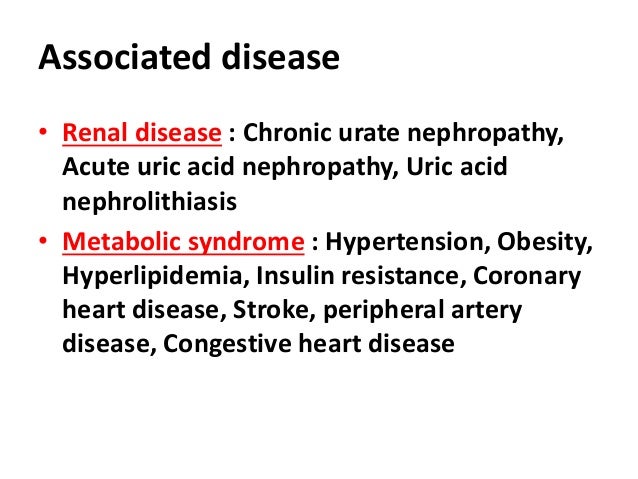 Associated disease

• Renal disease : Chronic urate nephropathy, Acute uric acid nephropathy, Uric acid nephrolithiasis
• Metabolic syndrome : Hypertension, Obesity, Hyperlipidemia, Insulin resistance, Coronary heart disease, Stroke, peripheral artery disease, Congestive heart disease